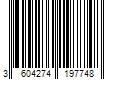 3 604274 197748